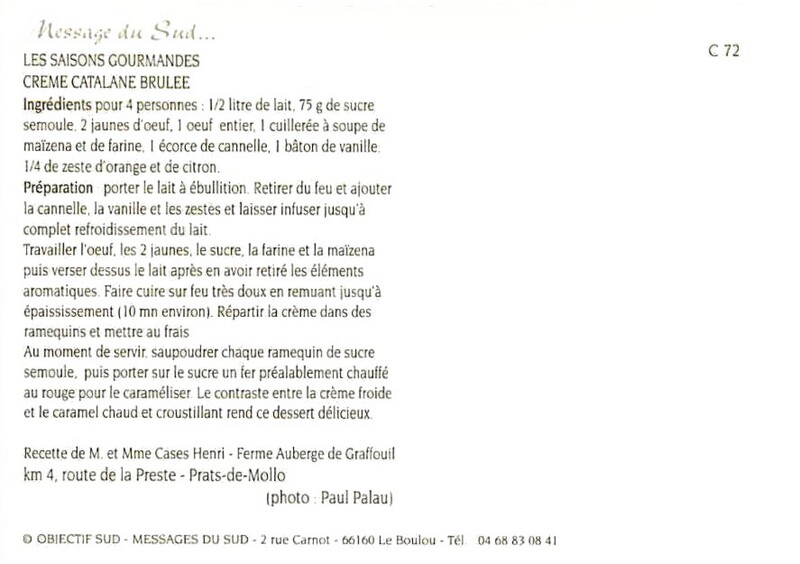 Message du Sud...

C 72

LES SAISONS GOURMANDES
CREME CATALANE BRULEE

Ingrédients pour 4 personnes : 1/2 litre de lait, 75 g de sucre semoule, 2 jaunes d'oeuf, 1 oeuf entier, 1 cuillerée à soupe de maïzena et de farine, 1 écorce de cannelle, 1 bâton de vanille, 1/4 de zeste d'orange et de citron.

Préparation porter le lait à ébullition. Retirer du feu et ajouter la cannelle, la vanille et les zestes et laisser infuser jusqu'à complet refroidissement du lait.
Travailler l'oeuf, les 2 jaunes, le sucre, la farine et la maïzena puis verser dessus le lait après en avoir retiré les éléments aromatiques. Faire cuire sur feu très doux en remuant jusqu'à épaississement (10 mn environ). Répartir la crème dans des ramequins et mettre au frais
Au moment de servir, saupoudrer chaque ramequin de sucre semoule, puis porter sur le sucre un fer préalablement chauffé au rouge pour le caraméliser. Le contraste entre la crème froide et le caramel chaud et croustillant rend ce dessert délicieux.

Recette de M. et Mme Cases Henri - Ferme Auberge de Graffouil
km 4, route de la Preste - Prats-de-Mollo
(photo : Paul Palau)

© OBJECTIF SUD - MESSAGES DU SUD - 2 rue Carnot - 66160 Le Boulou - Tél. 04 68 83 08 41